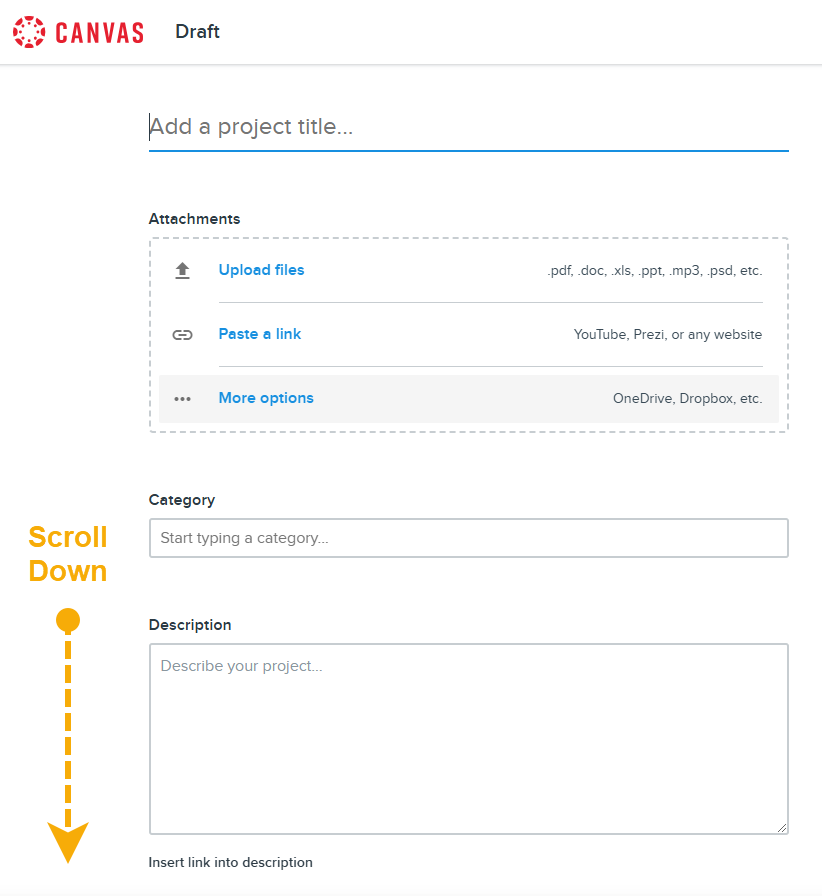 CANVAS Draft

Add a project title...

Attachments

Upload files .pdf, .doc, .xls, .ppt, .mp3, .psd, etc.

Paste a link YouTube, Prezi, or any website

More options OneDrive, Dropbox, etc.

Category

Start typing a category...

Scroll Down

Description

Describe your project...

Insert link into description